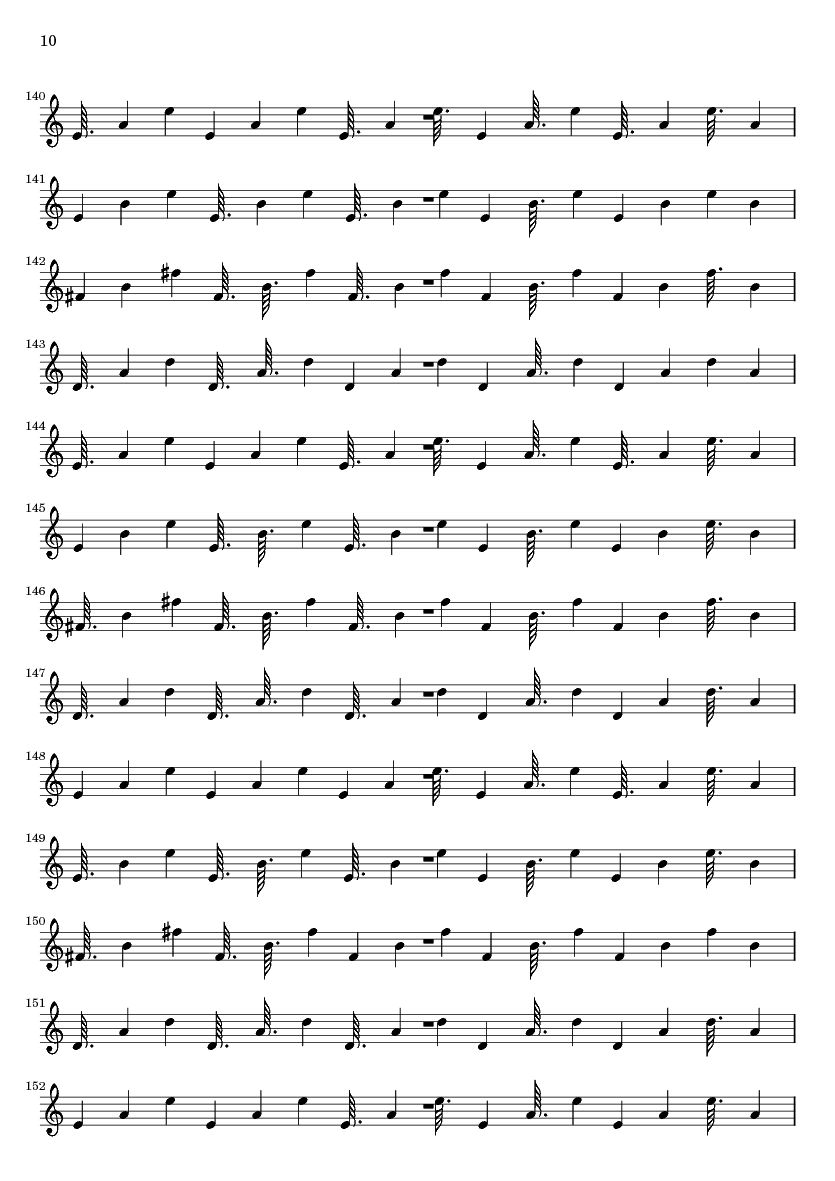 10

140

141

142

143

144

145

146

147

148

149

150

151

152